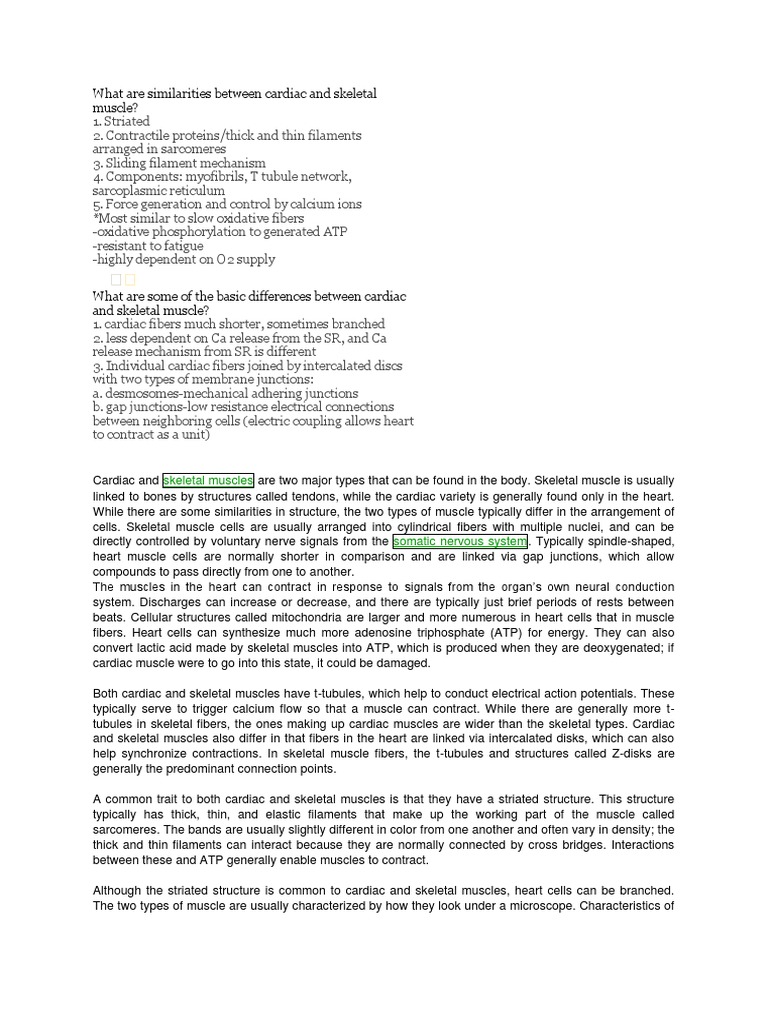 What are similarities between cardiac and skeletal muscle?
1. Striated
2. Contractile proteins/thick and thin filaments arranged in sarcomeres
3. Sliding filament mechanism
4. Components: myofibrils, T tubule network, sarcoplasmic reticulum
5. Force generation and control by calcium ions
*Most similar to slow oxidative fibers
-oxidative phosphorylation to generated ATP
-resistant to fatigue
-highly dependent on O2 supply

What are some of the basic differences between cardiac and skeletal muscle?
1. cardiac fibers much shorter, sometimes branched
2. less dependent on Ca release from the SR, and Ca release mechanism from SR is different
3. Individual cardiac fibers joined by intercalated discs with two types of membrane junctions:
a. desmosomes-mechanical adhering junctions
b. gap junctions-low resistance electrical connections between neighboring cells (electric coupling allows heart to contract as a unit)

Cardiac and skeletal muscles are two major types that can be found in the body. Skeletal muscle is usually linked to bones by structures called tendons, while the cardiac variety is generally found only in the heart. While there are some similarities in structure, the two types of muscle typically differ in the arrangement of cells. Skeletal muscle cells are usually arranged into cylindrical fibers with multiple nuclei, and can be directly controlled by voluntary nerve signals from the somatic nervous system. Typically spindle-shaped, heart muscle cells are normally shorter in comparison and are linked via gap junctions, which allow compounds to pass directly from one to another.
The muscles in the heart can contract in response to signals from the organ's own neural conduction system. Discharges can increase or decrease, and there are typically just brief periods of rests between beats. Cellular structures called mitochondria are larger and more numerous in heart cells that in muscle fibers. Heart cells can synthesize much more adenosine triphosphate (ATP) for energy. They can also convert lactic acid made by skeletal muscles into ATP, which is produced when they are deoxygenated; if cardiac muscle were to go into this state, it could be damaged.

Both cardiac and skeletal muscles have t-tubules, which help to conduct electrical action potentials. These typically serve to trigger calcium flow so that a muscle can contract. While there are generally more t-tubules in skeletal fibers, the ones making up cardiac muscles are wider than the skeletal types. Cardiac and skeletal muscles also differ in that fibers in the heart are linked via intercalated disks, which can also help synchronize contractions. In skeletal muscle fibers, the t-tubules and structures called Z-disks are generally the predominant connection points.

A common trait to both cardiac and skeletal muscles is that they have a striated structure. This structure typically has thick, thin, and elastic filaments that make up the working part of the muscle called sarcomeres. The bands are usually slightly different in color from one another and often vary in density; the thick and thin filaments can interact because they are normally connected by cross bridges. Interactions between these and ATP generally enable muscles to contract.

Although the striated structure is common to cardiac and skeletal muscles, heart cells can be branched. The two types of muscle are usually characterized by how they look under a microscope. Characteristics of